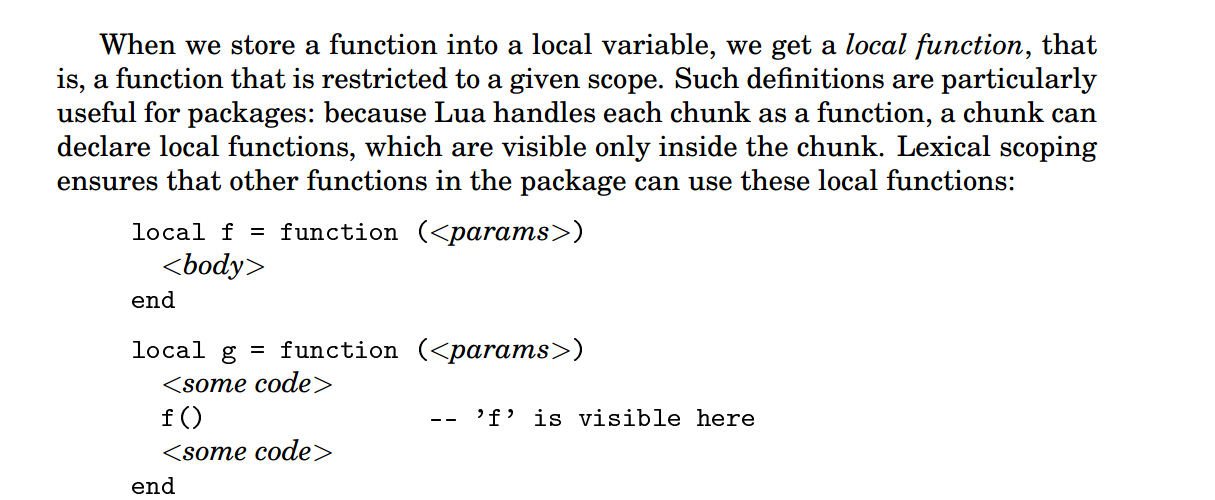 When we store a function into a local variable, we get a local function, that is, a function that is restricted to a given scope. Such definitions are particularly useful for packages: because Lua handles each chunk as a function, a chunk can declare local functions, which are visible only inside the chunk. Lexical scoping ensures that other functions in the package can use these local functions:

local f = function (<params>)
  <body>
end

local g = function (<params>)
  <some code>
  f()              -- 'f' is visible here
  <some code>
end